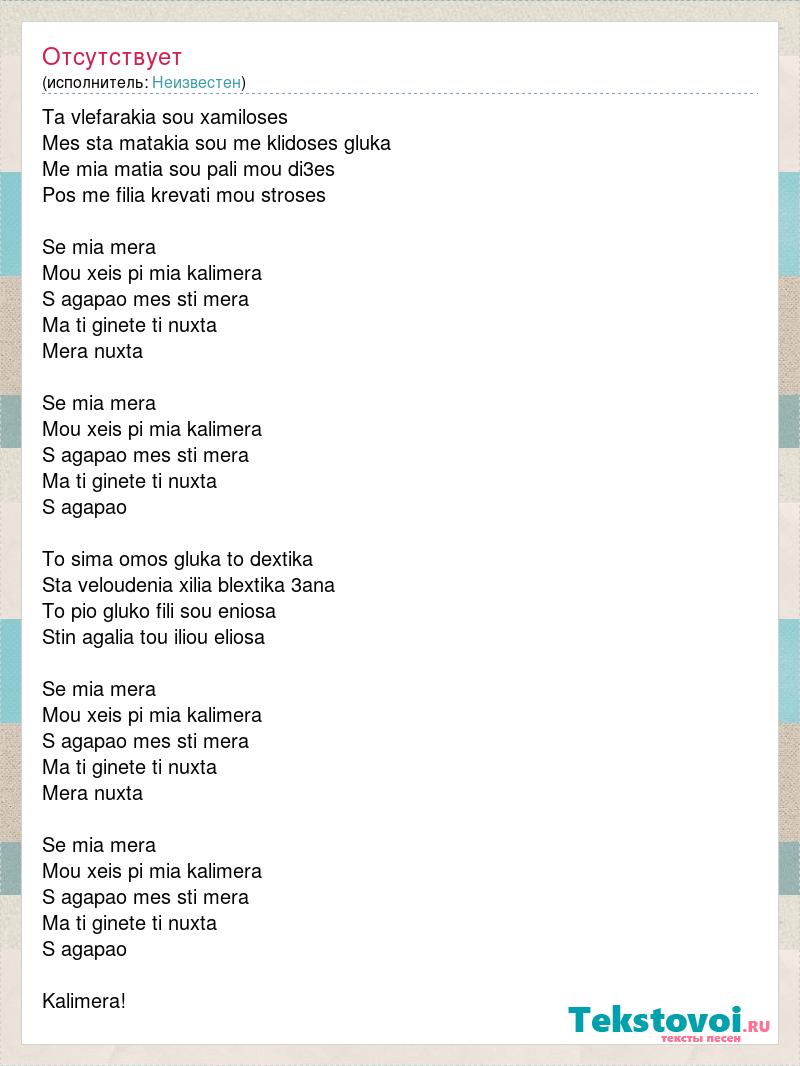 Отсутствует
(исполнитель: Неизвестен)

Ta vlefarakia sou xamiloses
Mes sta matakia sou me klidoses gluka
Me mia matia sou pali mou di3es
Pos me filia krevati mou stroses

Se mia mera
Mou xeis pi mia kalimera
S agapao mes sti mera
Ma ti ginete ti nuxta
Mera nuxta

Se mia mera
Mou xeis pi mia kalimera
S agapao mes sti mera
Ma ti ginete ti nuxta
S agapao

To sima omos gluka to dextika
Sta veloudenia xilia blextika 3ana
To pio gluko fili sou eniosa
Stin agalia tou iliou eliosa

Se mia mera
Mou xeis pi mia kalimera
S agapao mes sti mera
Ma ti ginete ti nuxta
Mera nuxta

Se mia mera
Mou xeis pi mia kalimera
S agapao mes sti mera
Ma ti ginete ti nuxta
S agapao

Kalimera!

Tekstovoi.RU
тексты песен